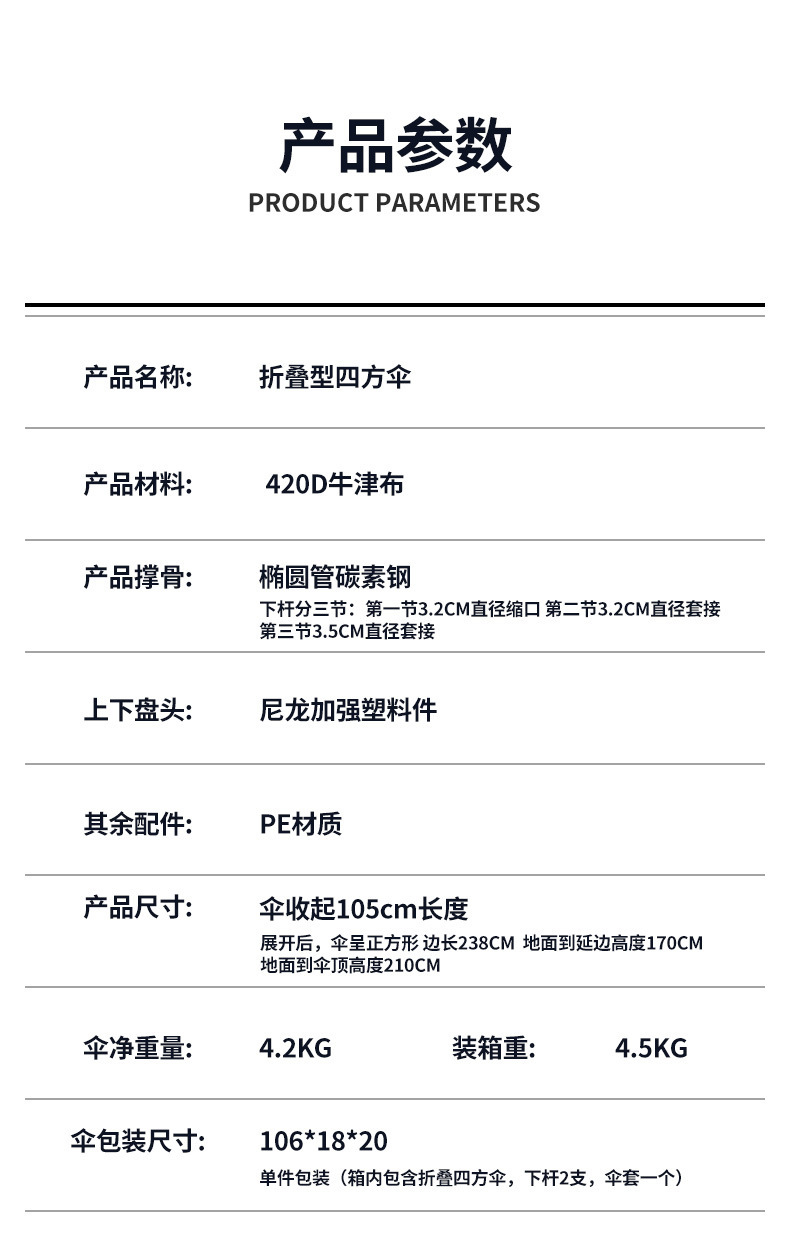 产品参数
PRODUCT PARAMETERS

产品名称: 折叠型四方伞

产品材料: 420D牛津布

产品撑骨: 椭圆管碳素钢
下杆分三节：第一节3.2CM直径缩口 第二节3.2CM直径套接 第三节3.5CM直径套接

上下盘头: 尼龙加强塑料件

其余配件: PE材质

产品尺寸: 伞收起105cm长度
展开后，伞呈正方形 边长238CM 地面到延边高度170CM 地面到伞顶高度210CM

伞净重量: 4.2KG 装箱重: 4.5KG

伞包装尺寸: 106*18*20
单件包装（箱内包含折叠四方伞，下杆2支，伞套一个）